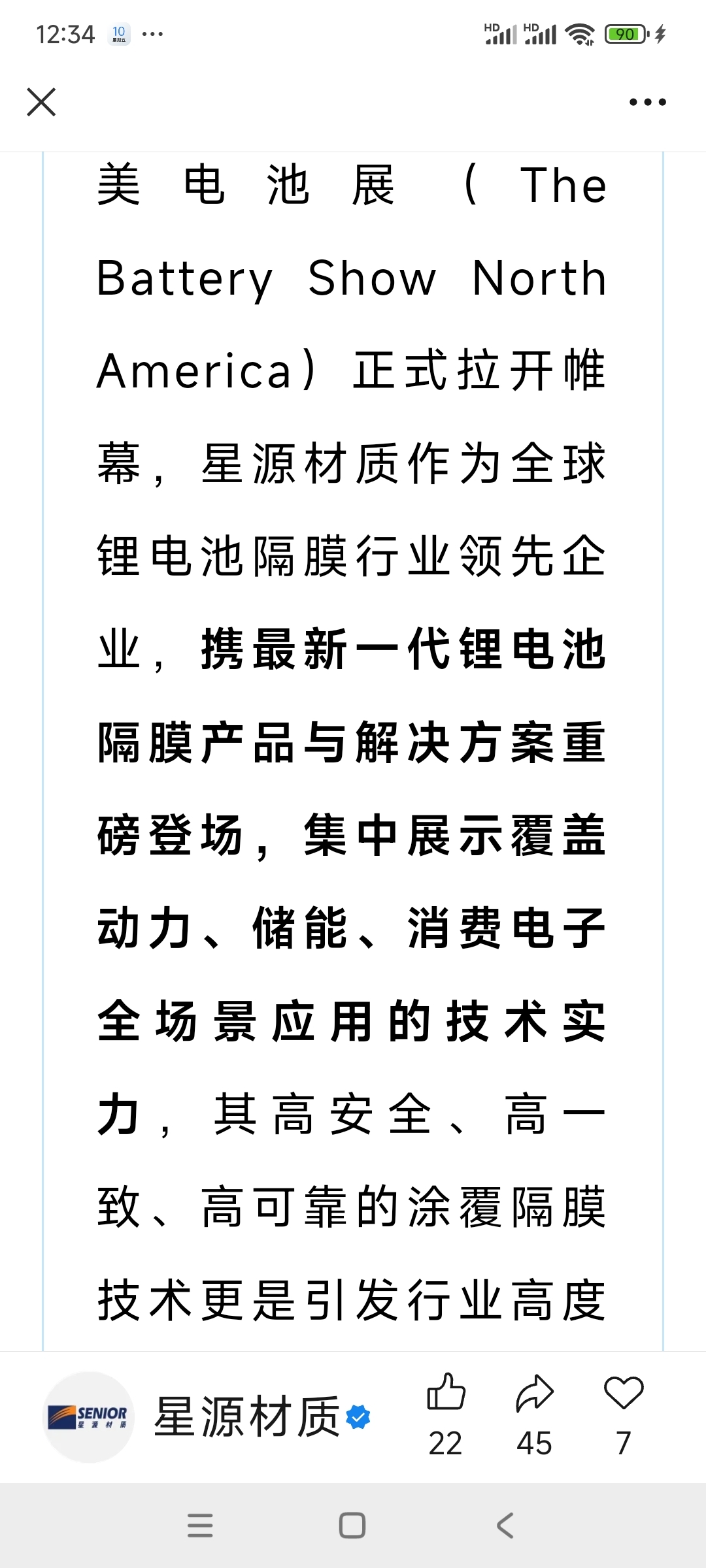 12:34 10 ··· HD HD 90

美电池展（The Battery Show North America）正式拉开帷幕，星源材质作为全球锂电池隔膜行业领先企业，携最新一代锂电池隔膜产品与解决方案重磅登场，集中展示覆盖动力、储能、消费电子全场景应用的技术实力，其高安全、高一致、高可靠的涂覆隔膜技术更是引发行业高度

SENIOR 星源材质 星源材质 22 45 7